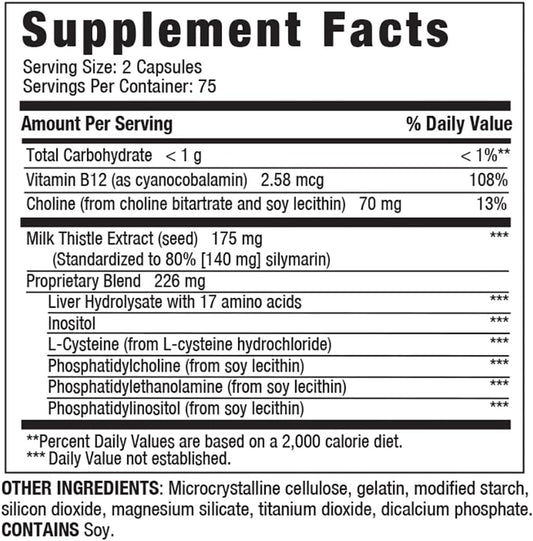 Supplement Facts
Serving Size: 2 Capsules
Servings Per Container: 75

| Amount Per Serving | % Daily Value |
|---|---|
| Total Carbohydrate < 1 g | < 1%** |
| Vitamin B12 (as cyanocobalamin) 2.58 mcg | 108% |
| Choline (from choline bitartrate and soy lecithin) 70 mg | 13% |
| Milk Thistle Extract (seed) 175 mg (Standardized to 80% [140 mg] silymarin) | *** |
| Proprietary Blend 226 mg | |
| Liver Hydrolysate with 17 amino acids | *** |
| Inositol | *** |
| L-Cysteine (from L-cysteine hydrochloride) | *** |
| Phosphatidylcholine (from soy lecithin) | *** |
| Phosphatidylethanolamine (from soy lecithin) | *** |
| Phosphatidylinositol (from soy lecithin) | *** |

**Percent Daily Values are based on a 2,000 calorie diet.
*** Daily Value not established.

OTHER INGREDIENTS: Microcrystalline cellulose, gelatin, modified starch, silicon dioxide, magnesium silicate, titanium dioxide, dicalcium phosphate.
CONTAINS Soy.